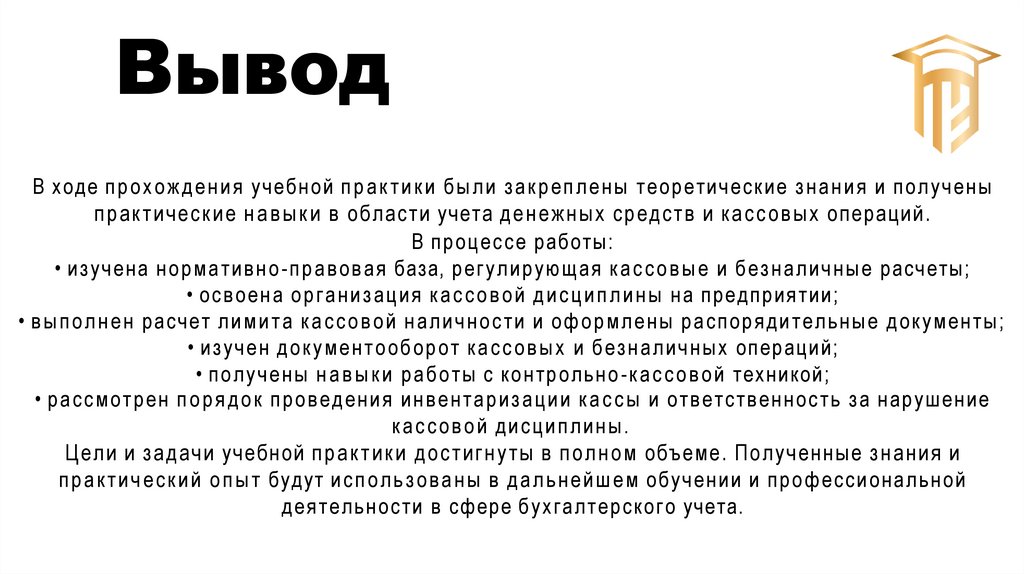 Вывод

В ходе прохождения учебной практики были закреплены теоретические знания и получены практические навыки в области учета денежных средств и кассовых операций.
В процессе работы:
• изучена нормативно-правовая база, регулирующая кассовые и безналичные расчеты;
• освоена организация кассовой дисциплины на предприятии;
• выполнен расчет лимита кассовой наличности и оформлены распорядительные документы;
• изучен документооборот кассовых и безналичных операций;
• получены навыки работы с контрольно-кассовой техникой;
• рассмотрен порядок проведения инвентаризации кассы и ответственность за нарушение кассовой дисциплины.
Цели и задачи учебной практики достигнуты в полном объеме. Полученные знания и практический опыт будут использованы в дальнейшем обучении и профессиональной деятельности в сфере бухгалтерского учета.